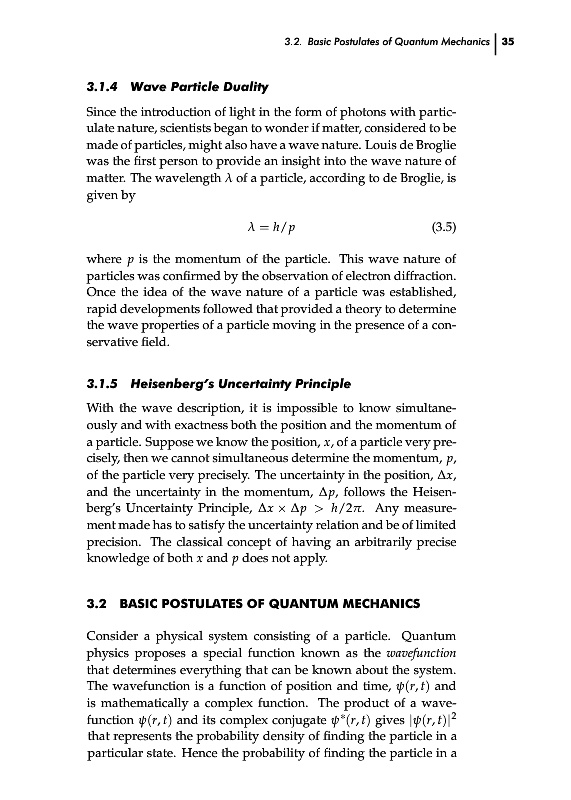 3.2. Basic Postulates of Quantum Mechanics | 35

3.1.4 Wave Particle Duality

Since the introduction of light in the form of photons with particulate nature, scientists began to wonder if matter, considered to be made of particles, might also have a wave nature. Louis de Broglie was the first person to provide an insight into the wave nature of matter. The wavelength $\lambda$ of a particle, according to de Broglie, is given by

$\lambda = h/p$ (3.5)

where $p$ is the momentum of the particle. This wave nature of particles was confirmed by the observation of electron diffraction. Once the idea of the wave nature of a particle was established, rapid developments followed that provided a theory to determine the wave properties of a particle moving in the presence of a conservative field.

3.1.5 Heisenberg's Uncertainty Principle

With the wave description, it is impossible to know simultaneously and with exactness both the position and the momentum of a particle. Suppose we know the position, $x$, of a particle very precisely, then we cannot simultaneous determine the momentum, $p$, of the particle very precisely. The uncertainty in the position, $\Delta x$, and the uncertainty in the momentum, $\Delta p$, follows the Heisenberg's Uncertainty Principle, $\Delta x \times \Delta p > h/2\pi$. Any measurement made has to satisfy the uncertainty relation and be of limited precision. The classical concept of having an arbitrarily precise knowledge of both $x$ and $p$ does not apply.

3.2 BASIC POSTULATES OF QUANTUM MECHANICS

Consider a physical system consisting of a particle. Quantum physics proposes a special function known as the wavefunction that determines everything that can be known about the system. The wavefunction is a function of position and time, $\psi(r,t)$ and is mathematically a complex function. The product of a wavefunction $\psi(r,t)$ and its complex conjugate $\psi^*(r,t)$ gives $|\psi(r,t)|^2$ that represents the probability density of finding the particle in a particular state. Hence the probability of finding the particle in a